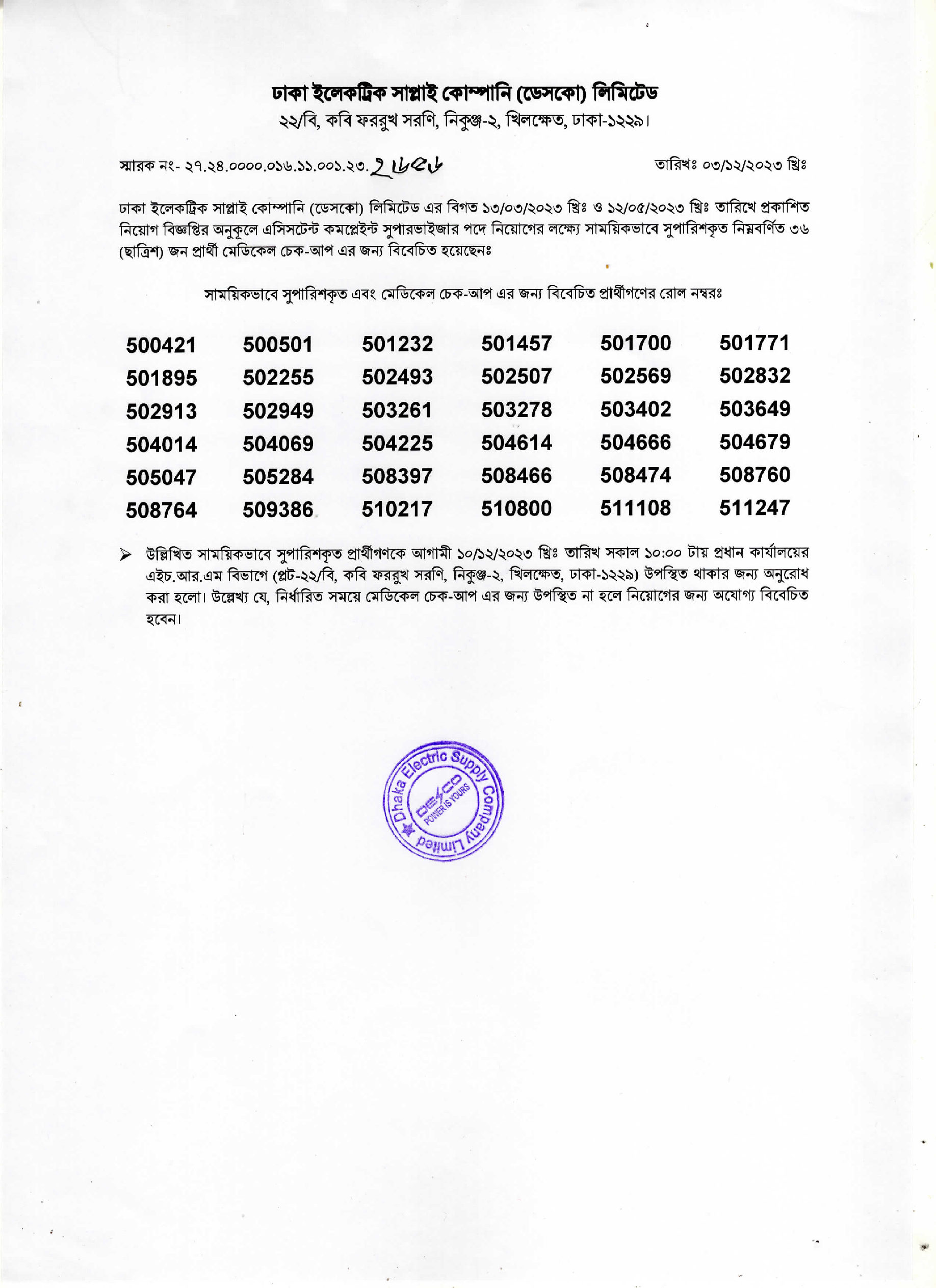 ঢাকা ইলেকট্রিক সাপ্লাই কোম্পানি (ডেসকো) লিমিটেড
২২/বি, কবি ফররুখ সরণি, নিকুঞ্জ-২, খিলক্ষেত, ঢাকা-১২২৯।

স্মারক নং- ২৭.২৪.০০০০.০১৬.১১.০০১.২৩.২৮৫৮

তারিখঃ ০৩/১২/২০২৩ খ্রিঃ

ঢাকা ইলেকট্রিক সাপ্লাই কোম্পানি (ডেসকো) লিমিটেড এর বিগত ১৩/০৩/২০২৩ খ্রিঃ ও ১২/০৫/২০২৩ খ্রিঃ তারিখে প্রকাশিত নিয়োগ বিজ্ঞপ্তির অনুকূলে এসিসটেন্ট কমপ্লেইন্ট সুপারভাইজার পদে নিয়োগের লক্ষ্যে সাময়িকভাবে সুপারিশকৃত নিম্নবর্ণিত ৩৬ (ছাত্রিশ) জন প্রার্থী মেডিকেল চেক-আপ এর জন্য বিবেচিত হয়েছেনঃ

সাময়িকভাবে সুপারিশকৃত এবং মেডিকেল চেক-আপ এর জন্য বিবেচিত প্রার্থীগণের রোল নম্বরঃ

| 500421 | 500501 | 501232 | 501457 | 501700 | 501771 |
|---|---|---|---|---|---|
| 501895 | 502255 | 502493 | 502507 | 502569 | 502832 |
| 502913 | 502949 | 503261 | 503278 | 503402 | 503649 |
| 504014 | 504069 | 504225 | 504614 | 504666 | 504679 |
| 505047 | 505284 | 508397 | 508466 | 508474 | 508760 |
| 508764 | 509386 | 510217 | 510800 | 511108 | 511247 |

➢ উল্লিখিত সাময়িকভাবে সুপারিশকৃত প্রার্থীগণকে আগামী ১০/১২/২০২৩ খ্রিঃ তারিখ সকাল ১০:০০ টায় প্রধান কার্যালয়ের এইচ.আর.এম বিভাগে (প্লট-২২/বি, কবি ফররুখ সরণি, নিকুঞ্জ-২, খিলক্ষেত, ঢাকা-১২২৯) উপস্থিত থাকার জন্য অনুরোধ করা হলো। উল্লেখ্য যে, নির্ধারিত সময়ে মেডিকেল চেক-আপ এর জন্য উপস্থিত না হলে নিয়োগের জন্য অযোগ্য বিবেচিত হবেন।

Dhaka Electric Supply Company Limited
DESCO
POWER IS YOURS